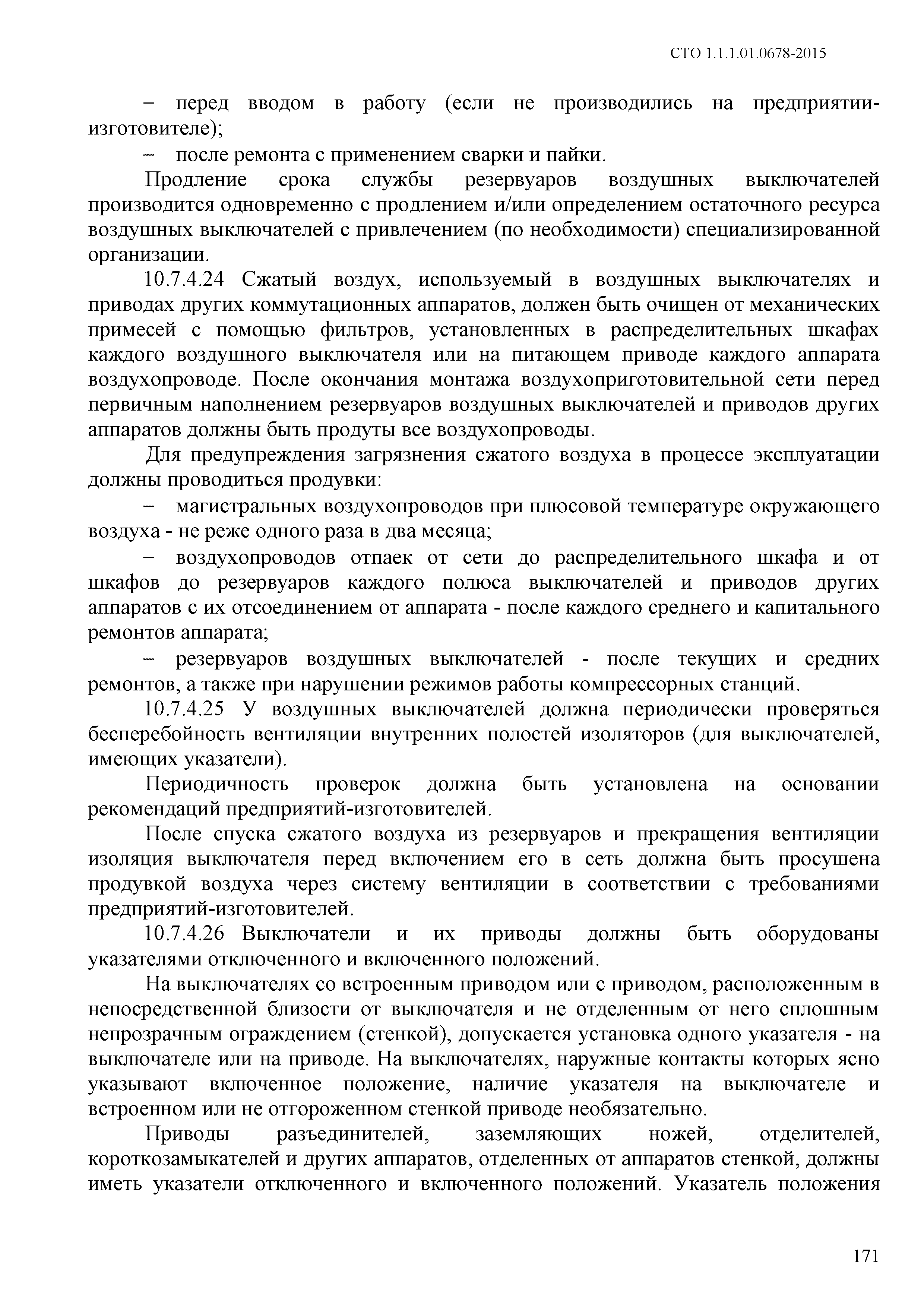 СТО 1.1.1.01.0678-2015

– перед вводом в работу (если не производились на предприятии-изготовителе);

– после ремонта с применением сварки и пайки.

Продление срока службы резервуаров воздушных выключателей производится одновременно с продлением и/или определением остаточного ресурса воздушных выключателей с привлечением (по необходимости) специализированной организации.

10.7.4.24 Сжатый воздух, используемый в воздушных выключателях и приводах других коммутационных аппаратов, должен быть очищен от механических примесей с помощью фильтров, установленных в распределительных шкафах каждого воздушного выключателя или на питающем приводе каждого аппарата воздухопроводе. После окончания монтажа воздухоприготовительной сети перед первичным наполнением резервуаров воздушных выключателей и приводов других аппаратов должны быть продуты все воздухопроводы.

Для предупреждения загрязнения сжатого воздуха в процессе эксплуатации должны проводиться продувки:

– магистральных воздухопроводов при плюсовой температуре окружающего воздуха - не реже одного раза в два месяца;

– воздухопроводов отпаек от сети до распределительного шкафа и от шкафов до резервуаров каждого полюса выключателей и приводов других аппаратов с их отсоединением от аппарата - после каждого среднего и капитального ремонтов аппарата;

– резервуаров воздушных выключателей - после текущих и средних ремонтов, а также при нарушении режимов работы компрессорных станций.

10.7.4.25 У воздушных выключателей должна периодически проверяться бесперебойность вентиляции внутренних полостей изоляторов (для выключателей, имеющих указатели).

Периодичность проверок должна быть установлена на основании рекомендаций предприятий-изготовителей.

После спуска сжатого воздуха из резервуаров и прекращения вентиляции изоляция выключателя перед включением его в сеть должна быть просушена продувкой воздуха через систему вентиляции в соответствии с требованиями предприятий-изготовителей.

10.7.4.26 Выключатели и их приводы должны быть оборудованы указателями отключенного и включенного положений.

На выключателях со встроенным приводом или с приводом, расположенным в непосредственной близости от выключателя и не отделенным от него сплошным непрозрачным ограждением (стенкой), допускается установка одного указателя - на выключателе или на приводе. На выключателях, наружные контакты которых ясно указывают включенное положение, наличие указателя на выключателе и встроенном или не отгороженном стенкой приводе необязательно.

Приводы разъединителей, заземляющих ножей, отделителей, короткозамыкателей и других аппаратов, отделенных от аппаратов стенкой, должны иметь указатели отключенного и включенного положений. Указатель положения

171